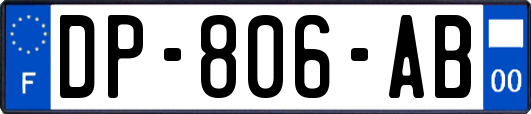 F
DP-806-AB
00